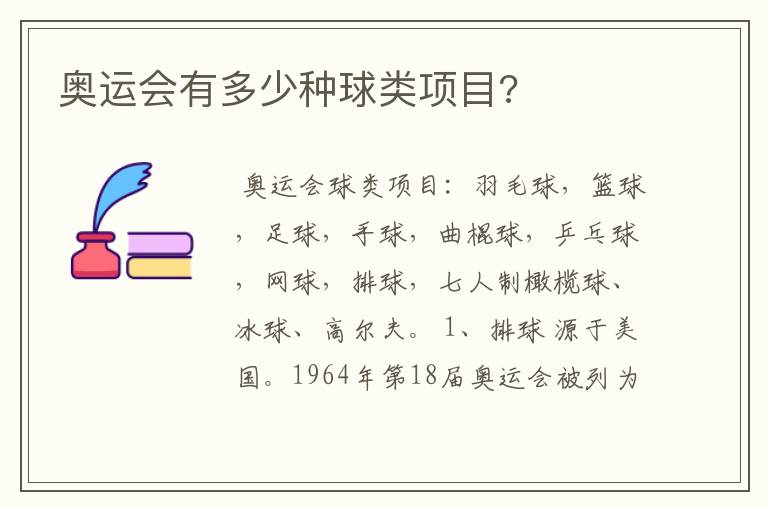 奥运会有多少种球类项目?

奥运会球类项目：羽毛球，篮球，足球，手球，曲棍球，乒乓球，网球，排球，七人制橄榄球、冰球、高尔夫。1、排球源于美国。1964年第18届奥运会被列为